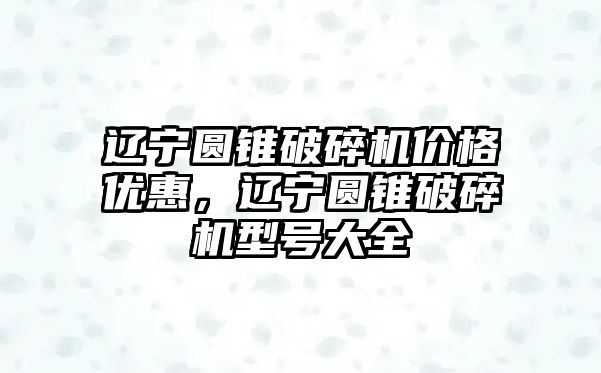 辽宁圆锥破碎机价格优惠，辽宁圆锥破碎机型号大全